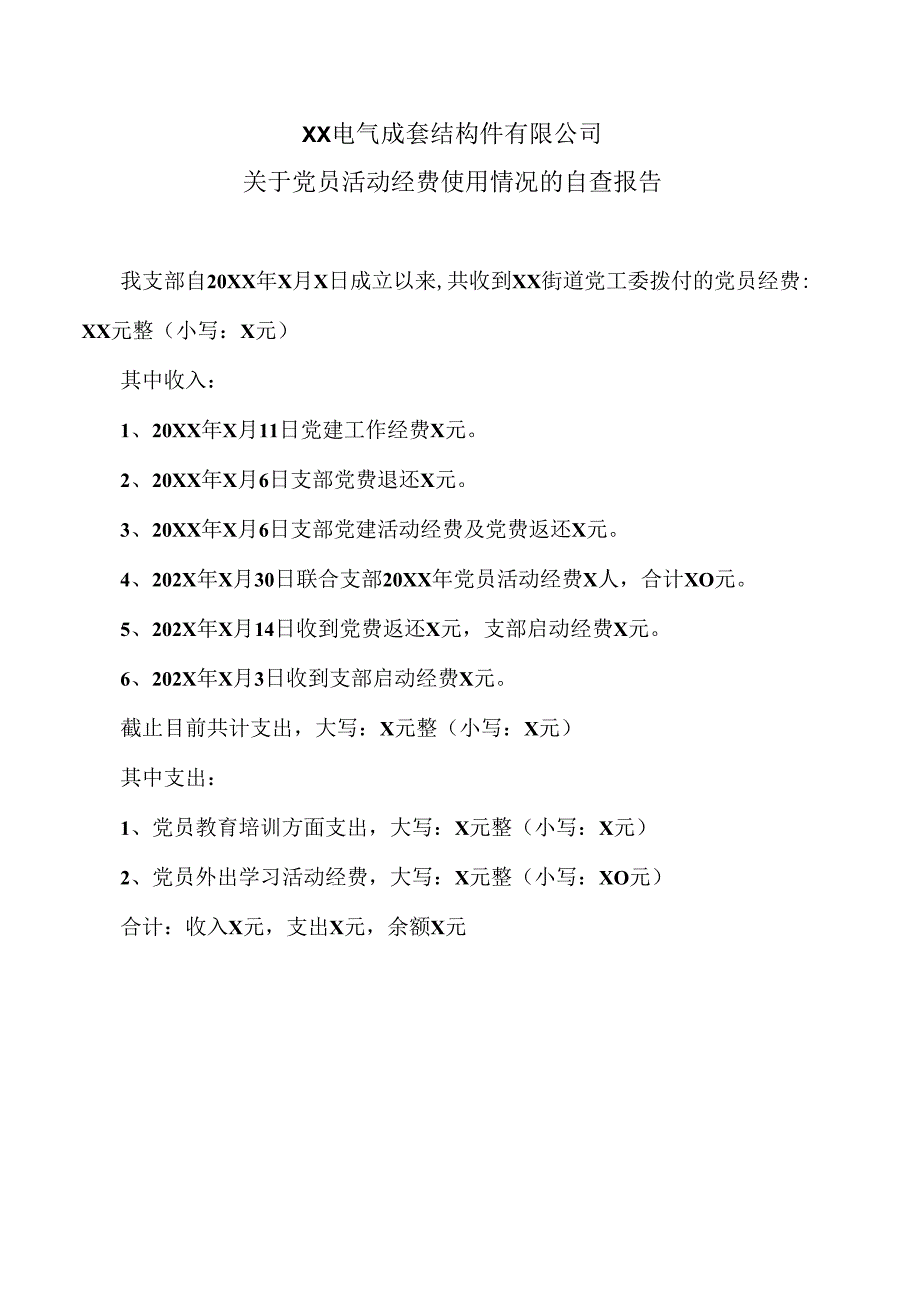 XX电气成套结构件有限公司

关于党员活动经费使用情况的自查报告

我支部自20XX年X月X日成立以来,共收到XX街道党工委拨付的党员经费：XX元整（小写：X元）

其中收入：

1、20XX年X月11日党建工作经费X元。

2、20XX年X月6日支部党费退还X元。

3、20XX年X月6日支部党建活动经费及党费返还X元。

4、202X年X月30日联合支部20XX年党员活动经费X人，合计XO元。

5、202X年X月14日收到党费返还X元，支部启动经费X元。

6、202X年X月3日收到支部启动经费X元。

截止目前共计支出，大写：X元整（小写：X元）

其中支出：

1、党员教育培训方面支出，大写：X元整（小写：X元）

2、党员外出学习活动经费，大写：X元整（小写：XO元）

合计：收入X元，支出X元，余额X元